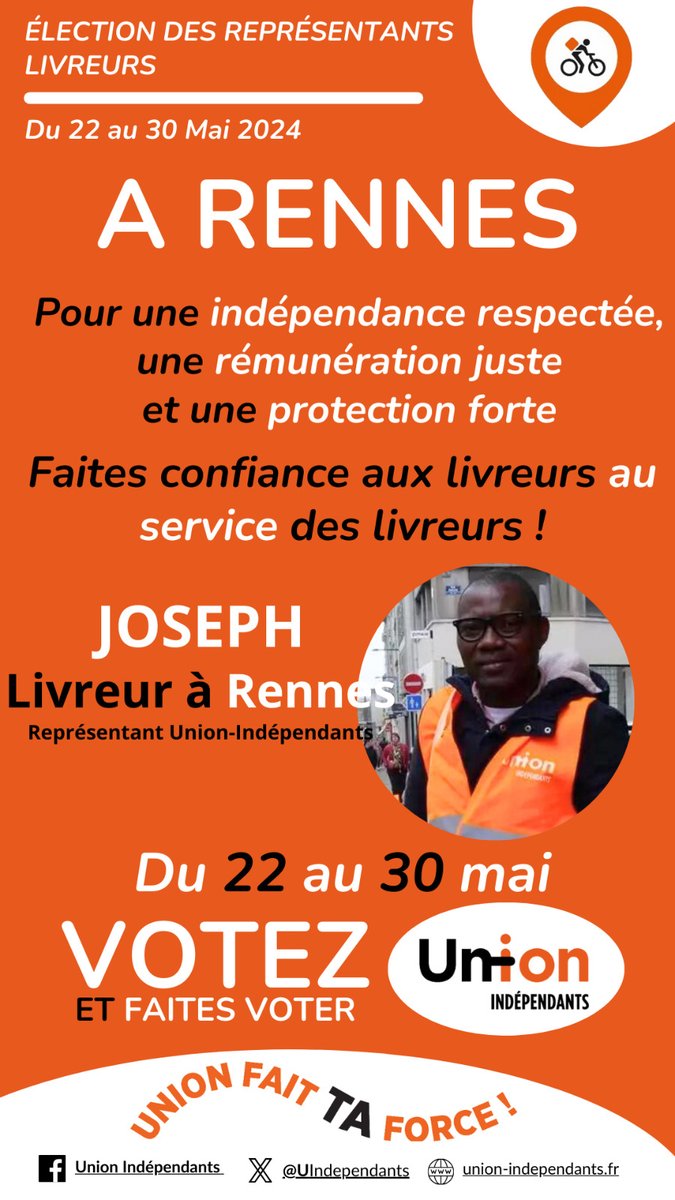 ÉLECTION DES REPRÉSENTANTS LIVREURS

Du 22 au 30 Mai 2024

A RENNES

Pour une indépendance respectée, une rémunération juste et une protection forte

Faites confiance aux livreurs au service des livreurs !

JOSEPH
Livreur à Rennes
Représentant Union-Indépendants

Union
INDÉPENDANTS

Du 22 au 30 mai

VOTEZ
ET FAITES VOTER

Union
INDÉPENDANTS

UNION FAIT TA FORCE !

Union Indépendants @UIndependants union-independants.fr